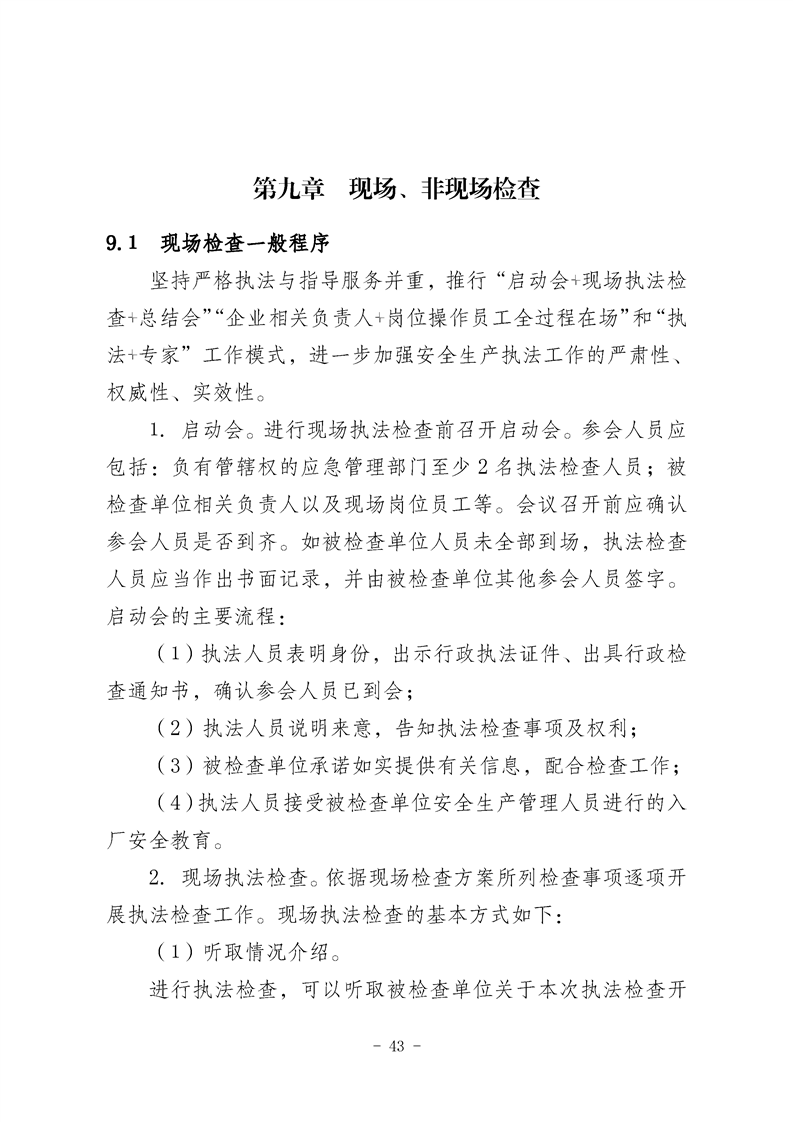 第九章　现场、非现场检查

9.1　现场检查一般程序

坚持严格执法与指导服务并重，推行“启动会+现场执法检查+总结会”“企业相关负责人+岗位操作员工全过程在场”和“执法+专家”工作模式，进一步加强安全生产执法工作的严肃性、权威性、实效性。

1. 启动会。进行现场执法检查前召开启动会。参会人员应包括：负有管辖权的应急管理部门至少2名执法检查人员；被检查单位相关负责人以及现场岗位员工等。会议召开前应确认参会人员是否到齐。如被检查单位人员未全部到场，执法检查人员应当作出书面记录，并由被检查单位其他参会人员签字。启动会的主要流程：

（1）执法人员表明身份，出示行政执法证件、出具行政检查通知书，确认参会人员已到会；

（2）执法人员说明来意，告知执法检查事项及权利；

（3）被检查单位承诺如实提供有关信息，配合检查工作；

（4）执法人员接受被检查单位安全生产管理人员进行的入厂安全教育。

2. 现场执法检查。依据现场检查方案所列检查事项逐项开展执法检查工作。现场执法检查的基本方式如下：

（1）听取情况介绍。

进行执法检查，可以听取被检查单位关于本次执法检查开

- 43 -